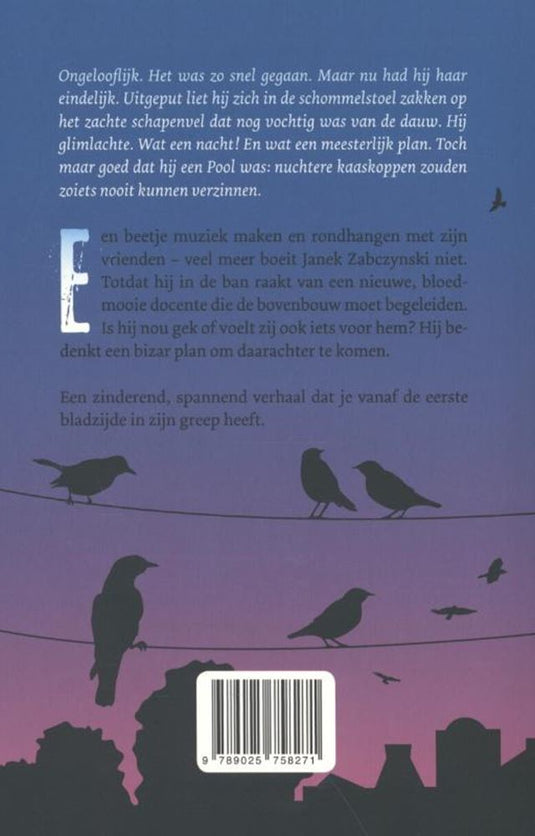 Ongelooflijk. Het was zo snel gegaan. Maar nu had hij haar eindelijk. Uitgeput liet hij zich in de schommelstoel zakken op het zachte schapenvel dat nog vochtig was van de dauw. Hij glimlachte. Wat een nacht! En wat een meesterlijk plan. Toch maar goed dat hij een Pool was: nuchtere kaaskoppen zouden zoiets nooit kunnen verzinnen.

Een beetje muziek maken en rondhangen met zijn vrienden – veel meer boeit Janek Zabczynski niet. Totdat hij in de ban raakt van een nieuwe, bloedmooie docente die de bovenbouw moet begeleiden. Is hij nou gek of voelt zij ook iets voor hem? Hij bedenkt een bizar plan om daarachter te komen.

Een zinderend, spannend verhaal dat je vanaf de eerste bladzijde in zijn greep heeft.

9 789025 758271